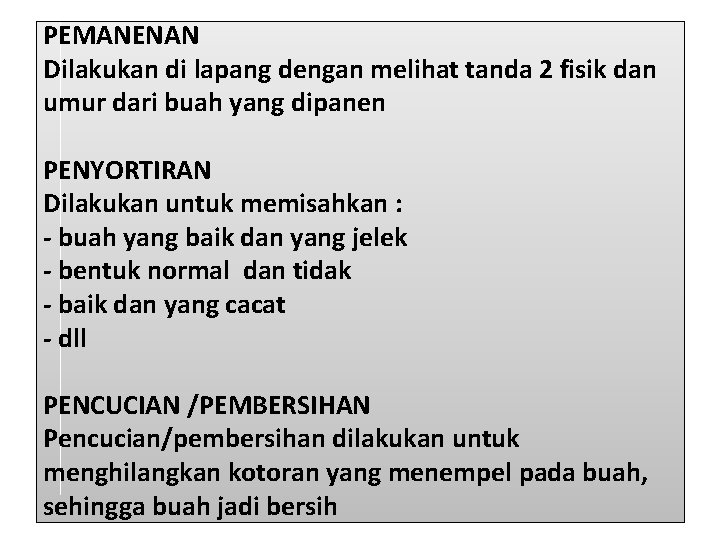 PEMANENAN
Dilakukan di lapang dengan melihat tanda 2 fisik dan umur dari buah yang dipanen

PENYORTIRAN
Dilakukan untuk memisahkan :
- buah yang baik dan yang jelek
- bentuk normal dan tidak
- baik dan yang cacat
- dll

PENCUCIAN /PEMBERSIHAN
Pencucian/pembersihan dilakukan untuk menghilangkan kotoran yang menempel pada buah, sehingga buah jadi bersih